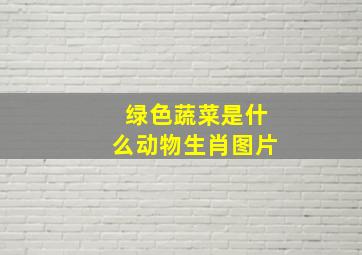 绿色蔬菜是什么动物生肖图片